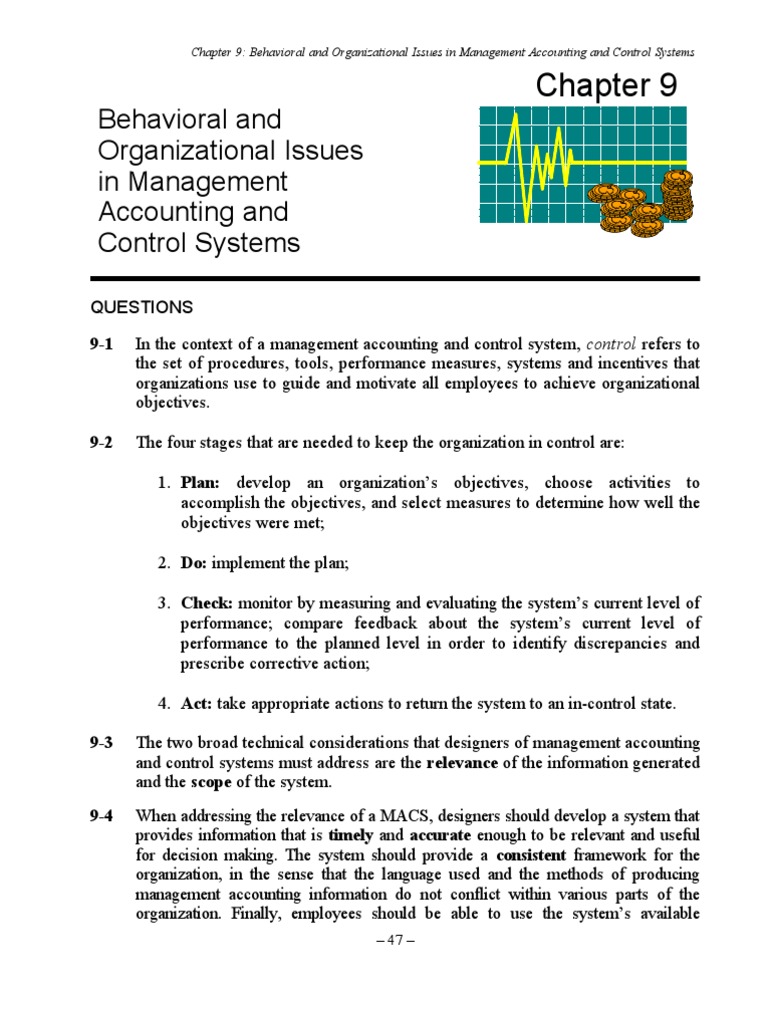 Chapter 9: Behavioral and Organizational Issues in Management Accounting and Control Systems

Chapter 9

Behavioral and Organizational Issues in Management Accounting and Control Systems

QUESTIONS

9-1 In the context of a management accounting and control system, control refers to the set of procedures, tools, performance measures, systems and incentives that organizations use to guide and motivate all employees to achieve organizational objectives.

9-2 The four stages that are needed to keep the organization in control are:

1. Plan: develop an organization's objectives, choose activities to accomplish the objectives, and select measures to determine how well the objectives were met;

2. Do: implement the plan;

3. Check: monitor by measuring and evaluating the system's current level of performance; compare feedback about the system's current level of performance to the planned level in order to identify discrepancies and prescribe corrective action;

4. Act: take appropriate actions to return the system to an in-control state.

9-3 The two broad technical considerations that designers of management accounting and control systems must address are the relevance of the information generated and the scope of the system.

9-4 When addressing the relevance of a MACS, designers should develop a system that provides information that is timely and accurate enough to be relevant and useful for decision making. The system should provide a consistent framework for the organization, in the sense that the language used and the methods of producing management accounting information do not conflict within various parts of the organization. Finally, employees should be able to use the system's available

– 47 –